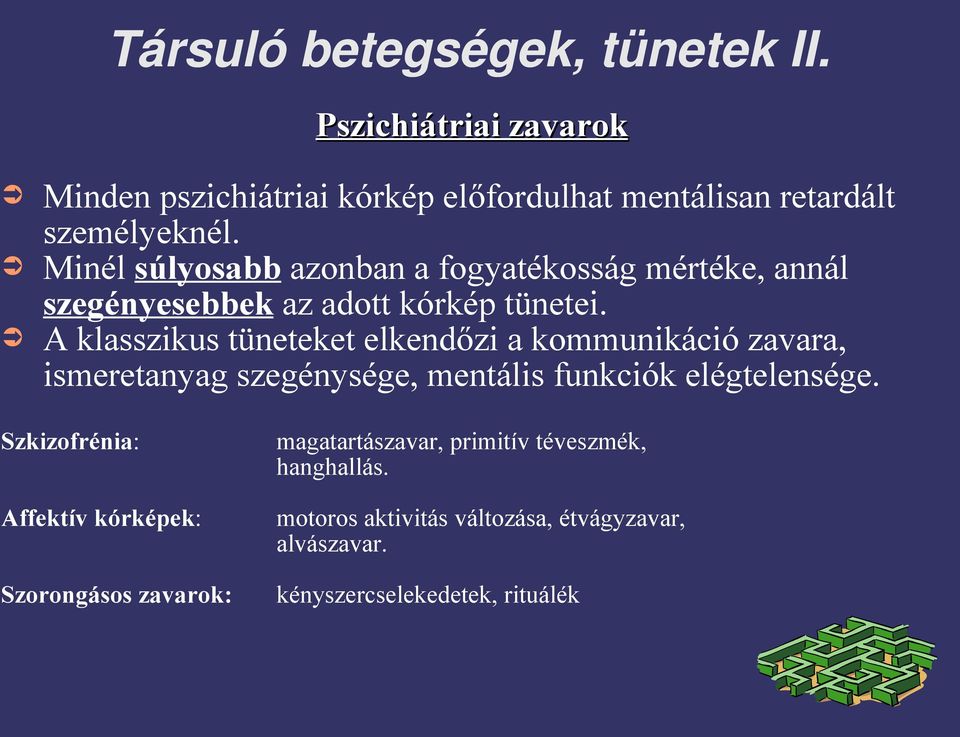 Társuló betegségek, tünetek II.

Pszichiátriai zavarok

➲ Minden pszichiátriai kórkép előfordulhat mentálisan retardált személyeknél.
➲ Minél súlyosabb azonban a fogyatékosság mértéke, annál szegényesebbek az adott kórkép tünetei.
➲ A klasszikus tüneteket elkendőzi a kommunikáció zavara, ismeretanyag szegénysége, mentális funkciók elégtelensége.

Szkizofrénia: magatartászavar, primitív téveszmék, hanghallás.

Affektív kórképek: motoros aktivitás változása, étvágyzavar, alvászavar.

Szorongásos zavarok: kényszercselekedetek, rituálék